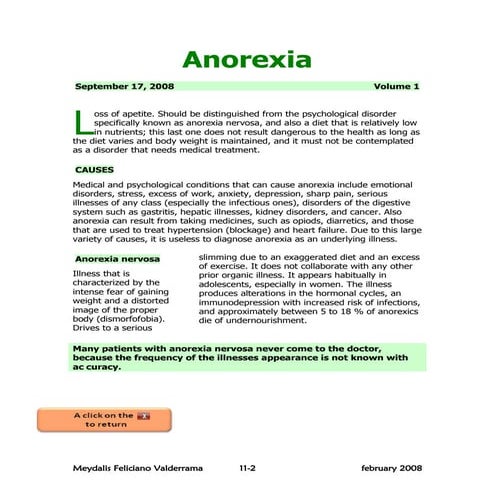 Anorexia

September 17, 2008 Volume 1

Loss of apetite. Should be distinguished from the psychological disorder specifically known as anorexia nervosa, and also a diet that is relatively low in nutrients; this last one does not result dangerous to the health as long as the diet varies and body weight is maintained, and it must not be contemplated as a disorder that needs medical treatment.

CAUSES

Medical and psychological conditions that can cause anorexia include emotional disorders, stress, excess of work, anxiety, depression, sharp pain, serious illnesses of any class (especially the infectious ones), disorders of the digestive system such as gastritis, hepatic illnesses, kidney disorders, and cancer. Also anorexia can result from taking medicines, such as opiods, diarretics, and those that are used to treat hypertension (blockage) and heart failure. Due to this large variety of causes, it is useless to diagnose anorexia as an underlying illness.

Anorexia nervosa

Illness that is characterized by the intense fear of gaining weight and a distorted image of the proper body (dismorfofobia). Drives to a serious slimming due to an exaggerated diet and an excess of exercise. It does not collaborate with any other prior organic illness. It appears habitually in adolescents, especially in women. The illness produces alterations in the hormonal cycles, an immunodepression with increased risk of infections, and approximately between 5 to 18 % of anorexics die of undernourishment.

Many patients with anorexia nervosa never come to the doctor, because the frequency of the illnesses appearance is not known with ac curacy.

A click on the to return

Meydalis Feliciano Valderrama 11-2 february 2008